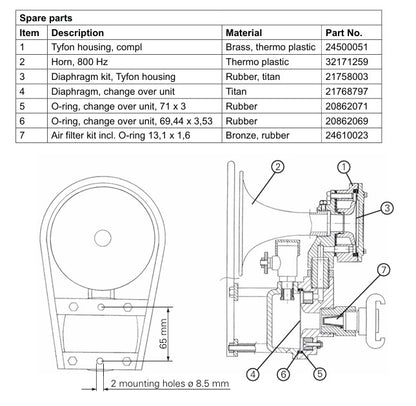 Spare parts

| Item | Description | Material | Part No. |
|---|---|---|---|
| 1 | Tyfon housing, compl | Brass, thermo plastic | 24500051 |
| 2 | Horn, 800 Hz | Thermo plastic | 32171259 |
| 3 | Diaphragm kit, Tyfon housing | Rubber, titan | 21758003 |
| 4 | Diaphragm, change over unit | Titan | 21768797 |
| 5 | O-ring, change over unit, 71 x 3 | Rubber | 20862071 |
| 6 | O-ring, change over unit, 69,44 x 3,53 | Rubber | 20862069 |
| 7 | Air filter kit incl. O-ring 13,1 x 1,6 | Bronze, rubber | 24610023 |

65 mm

2 mounting holes ø 8.5 mm

2
1
3
7
4
6
5